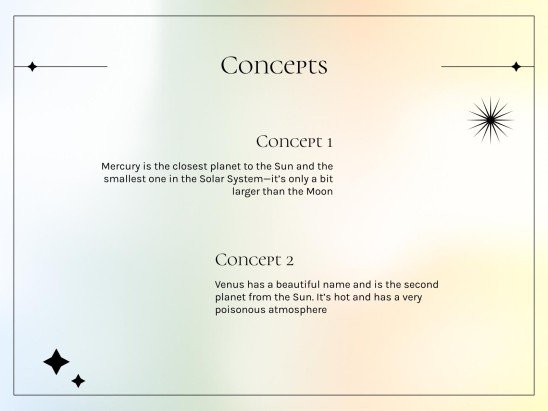 Concepts

Concept 1

Mercury is the closest planet to the Sun and the smallest one in the Solar System—it's only a bit larger than the Moon

Concept 2

Venus has a beautiful name and is the second planet from the Sun. It's hot and has a very poisonous atmosphere